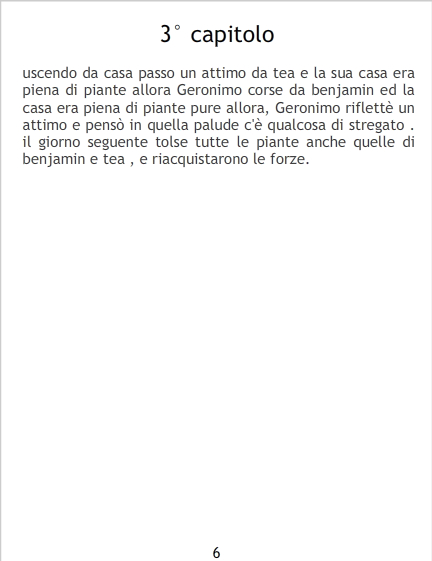 3° capitolo

uscendo da casa passo un attimo da tea e la sua casa era piena di piante allora Geronimo corse da benjamin ed la casa era piena di piante pure allora, Geronimo riflettè un attimo e pensò in quella palude c'è qualcosa di stregato . il giorno seguente tolse tutte le piante anche quelle di benjamin e tea , e riacquistarono le forze.

6